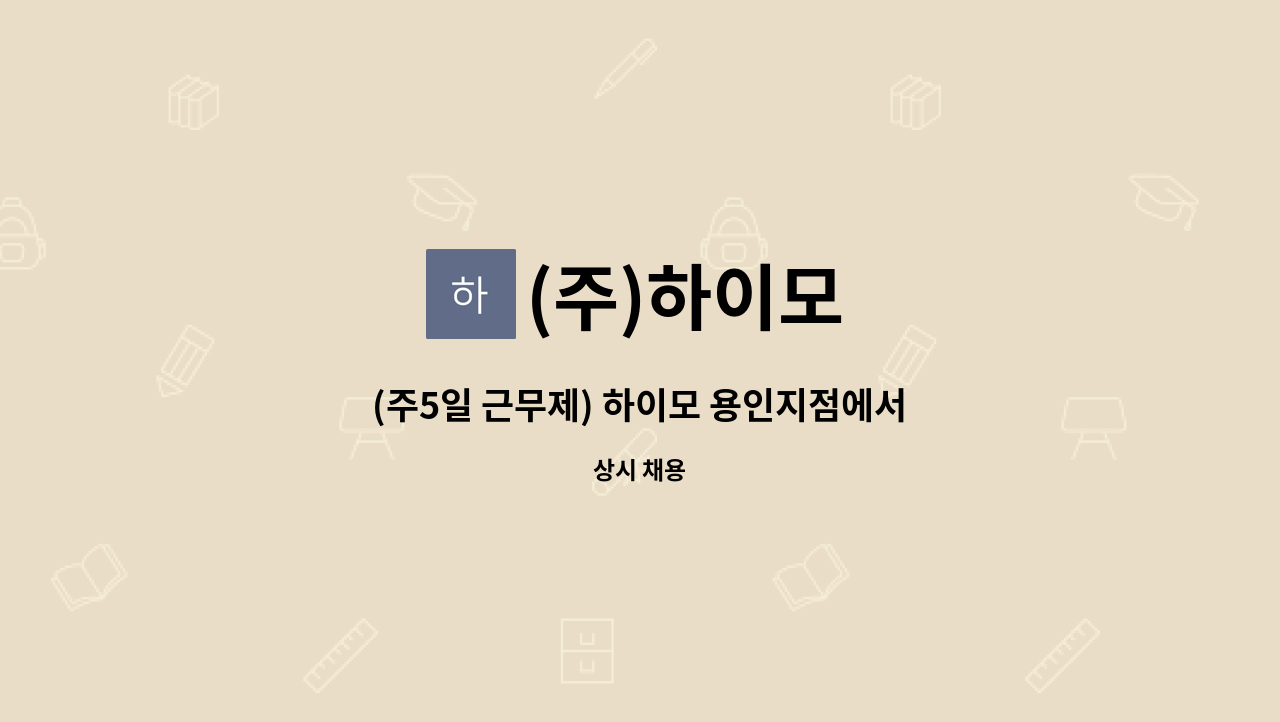 하 (주)하이모

(주5일 근무제) 하이모 용인지점에서

상시 채용